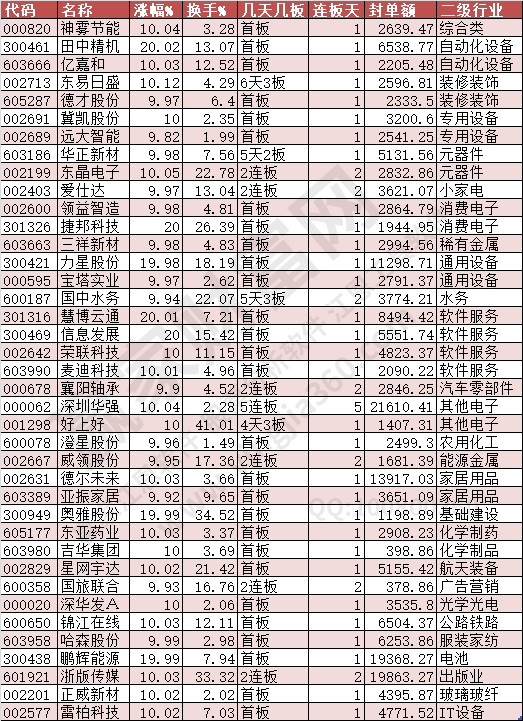 | 代码 | 名称 | 涨幅% | 换手% | 几天几板 | 连板天 | 封单额 | 二级行业 |
|---|---|---|---|---|---|---|---|
| 000820 | 神雾节能 | 10.04 | 3.28 | 首板 | 1 | 2639.47 | 综合类 |
| 300461 | 田中精机 | 20.02 | 13.07 | 首板 | 1 | 6538.77 | 自动化设备 |
| 603666 | 亿嘉和 | 10.03 | 12.52 | 首板 | 1 | 2205.48 | 自动化设备 |
| 002713 | 东易日盛 | 10.12 | 4.29 | 6天3板 | 1 | 2596.81 | 装修装饰 |
| 605287 | 德才股份 | 9.97 | 6.4 | 首板 | 1 | 2333.5 | 装修装饰 |
| 002691 | 冀凯股份 | 10 | 2.35 | 首板 | 1 | 3200.6 | 专用设备 |
| 002689 | 远大智能 | 9.82 | 1.99 | 首板 | 1 | 2541.25 | 专用设备 |
| 603186 | 华正新材 | 9.98 | 7.56 | 5天2板 | 1 | 5131.56 | 元器件 |
| 002199 | 东晶电子 | 10.05 | 22.78 | 2连板 | 2 | 2832.86 | 元器件 |
| 002403 | 爱仕达 | 9.97 | 13.04 | 2连板 | 2 | 3621.07 | 小家电 |
| 002600 | 领益智造 | 9.98 | 4.81 | 首板 | 1 | 2864.79 | 消费电子 |
| 301326 | 捷邦科技 | 20 | 26.39 | 首板 | 1 | 1944.95 | 消费电子 |
| 603663 | 三祥新材 | 9.98 | 4.83 | 首板 | 1 | 2994.56 | 稀有金属 |
| 300421 | 力星股份 | 19.98 | 18.19 | 首板 | 1 | 11298.71 | 通用设备 |
| 000595 | 宝塔实业 | 9.97 | 2.62 | 首板 | 1 | 2791.37 | 通用设备 |
| 600187 | 国中水务 | 9.94 | 22.07 | 5天3板 | 2 | 3774.21 | 水务 |
| 301316 | 慧博云通 | 20.01 | 7.21 | 首板 | 1 | 8494.42 | 软件服务 |
| 300469 | 信息发展 | 20 | 15.42 | 首板 | 1 | 5551.74 | 软件服务 |
| 002642 | 荣联科技 | 10 | 11.15 | 首板 | 1 | 4823.37 | 软件服务 |
| 603990 | 麦迪科技 | 10.01 | 4.96 | 首板 | 1 | 2090.22 | 软件服务 |
| 000678 | 襄阳轴承 | 9.9 | 4.52 | 2连板 | 2 | 2846.25 | 汽车零部件 |
| 000062 | 深圳华强 | 10.04 | 2.28 | 5连板 | 5 | 21610.41 | 其他电子 |
| 001298 | 好上好 | 10 | 41.01 | 4天3板 | 1 | 1407.31 | 其他电子 |
| 600078 | 澄星股份 | 9.96 | 1.49 | 首板 | 1 | 2499.3 | 农用化工 |
| 002667 | 威领股份 | 9.95 | 17.36 | 2连板 | 2 | 1681.39 | 能源金属 |
| 002631 | 德尔未来 | 10.03 | 3.66 | 首板 | 1 | 13917.03 | 家居用品 |
| 603389 | 亚振家居 | 9.92 | 9.65 | 首板 | 1 | 3651.09 | 家居用品 |
| 300949 | 奥雅股份 | 19.99 | 34.52 | 首板 | 1 | 1198.89 | 基础建设 |
| 605177 | 东亚药业 | 10.03 | 3.37 | 首板 | 1 | 2908.23 | 化学制药 |
| 603980 | 吉华集团 | 10 | 3.69 | 首板 | 1 | 398.86 | 化学制品 |
| 002829 | 星网宇达 | 10.02 | 21.42 | 首板 | 1 | 5155.42 | 航天装备 |
| 600358 | 国旅联合 | 9.93 | 16.76 | 2连板 | 2 | 378.86 | 广告营销 |
| 000020 | 深华发A | 10 | 2.06 | 首板 | 1 | 3535.8 | 光学光电 |
| 600650 | 锦江在线 | 10.03 | 12.11 | 首板 | 1 | 6504.37 | 公路铁路 |
| 603958 | 哈森股份 | 9.99 | 2.98 | 首板 | 1 | 6253.86 | 服装家纺 |
| 300438 | 鹏辉能源 | 19.99 | 7.94 | 首板 | 1 | 19368.27 | 电池 |
| 601921 | 浙版传媒 | 10.03 | 33.32 | 2连板 | 2 | 19863.27 | 出版业 |
| 002201 | 正威新材 | 10.02 | 2.02 | 首板 | 1 | 4395.87 | 玻璃玻纤 |
| 002577 | 雷柏科技 | 10.02 | 7.03 | 首板 | 1 | 4771.52 | IT设备 |